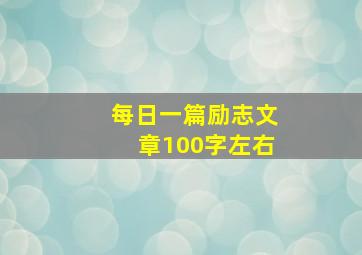 每日一篇励志文章100字左右